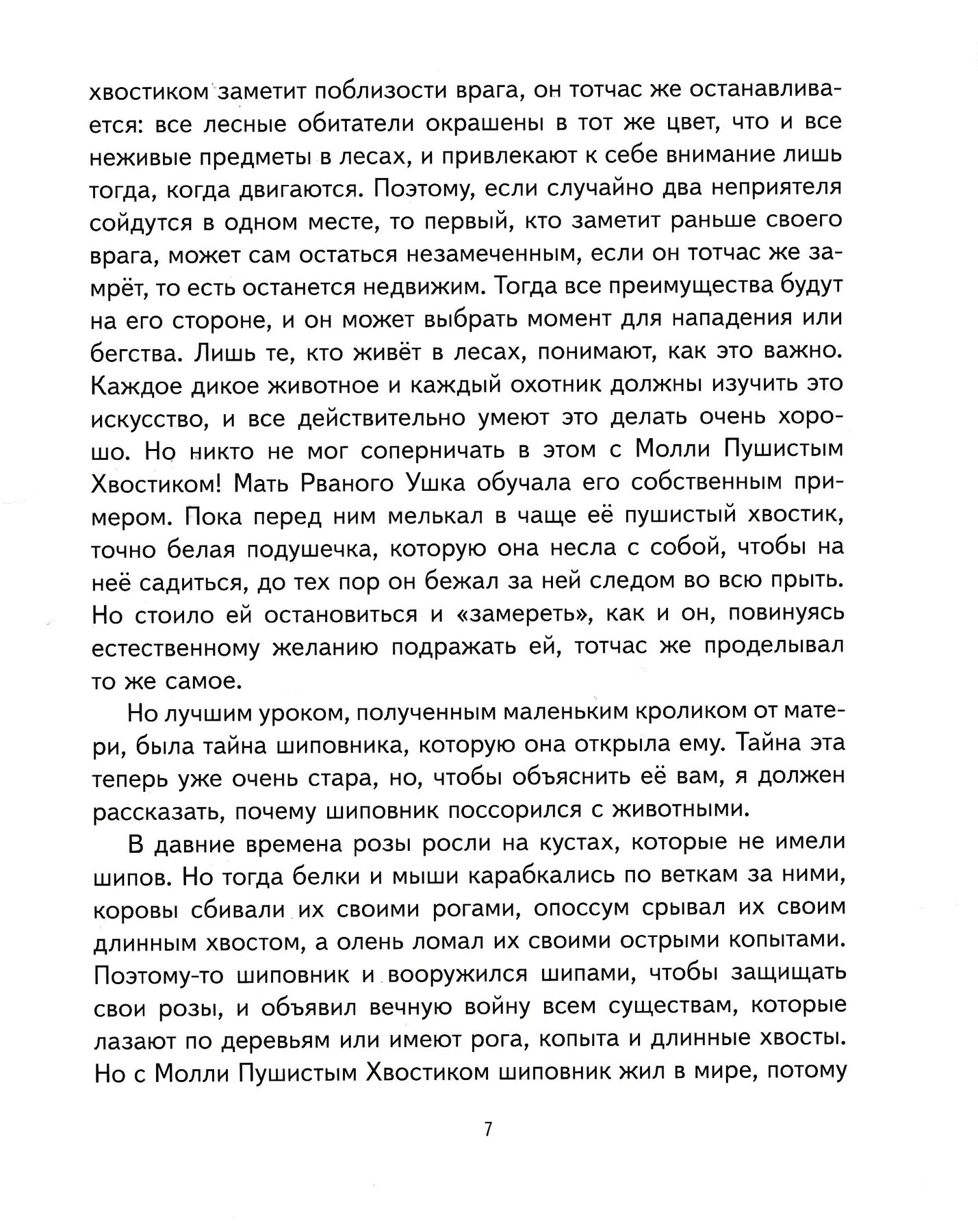 хвостиком заметит поблизости врага, он тотчас же останавливается: все лесные обитатели окрашены в тот же цвет, что и все неживые предметы в лесах, и привлекают к себе внимание лишь тогда, когда двигаются. Поэтому, если случайно два неприятеля сойдутся в одном месте, то первый, кто заметит раньше своего врага, может сам остаться незамеченным, если он тотчас же замрёт, то есть останется недвижим. Тогда все преимущества будут на его стороне, и он может выбрать момент для нападения или бегства. Лишь те, кто живёт в лесах, понимают, как это важно. Каждое дикое животное и каждый охотник должны изучить это искусство, и все действительно умеют это делать очень хорошо. Но никто не мог соперничать в этом с Молли Пушистым Хвостиком! Мать Рваного Ушка обучала его собственным примером. Пока перед ним мелькал в чаще её пушистый хвостик, точно белая подушечка, которую она несла с собой, чтобы на неё садиться, до тех пор он бежал за ней следом во всю прыть. Но стоило ей остановиться и «замереть», как и он, повинуясь естественному желанию подражать ей, тотчас же проделывал то же самое.

Но лучшим уроком, полученным маленьким кроликом от матери, была тайна шиповника, которую она открыла ему. Тайна эта теперь уже очень стара, но, чтобы объяснить её вам, я должен рассказать, почему шиповник поссорился с животными.

В давние времена розы росли на кустах, которые не имели шипов. Но тогда белки и мыши карабкались по веткам за ними, коровы сбивали их своими рогами, опоссум срывал их своим длинным хвостом, а олень ломал их своими острыми копытами. Поэтому-то шиповник и вооружился шипами, чтобы защищать свои розы, и объявил вечную войну всем существам, которые лазают по деревьям или имеют рога, копыта и длинные хвосты. Но с Молли Пушистым Хвостиком шиповник жил в мире, потому

7